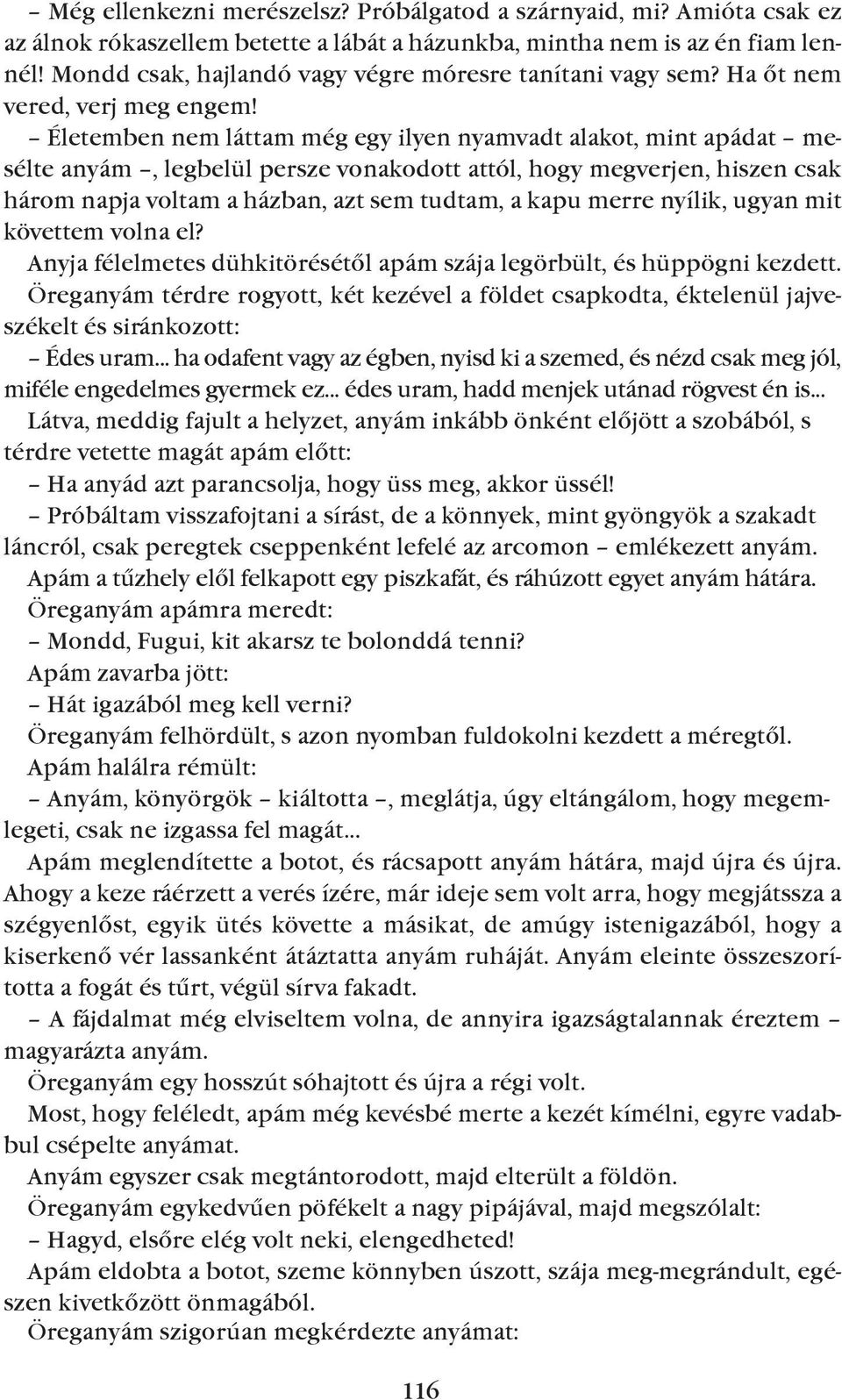 – Még ellenkezni merészelsz? Próbálgatod a szárnyaid, mi? Amióta csak ez az álnok rókaszellem betette a lábát a házunkba, mintha nem is az én fiam lennél! Mondd csak, hajlandó vagy végre móresre tanítani vagy sem? Ha őt nem vered, verj meg engem!

– Életemben nem láttam még egy ilyen nyamvadt alakot, mint apádat – mesélte anyám –, legbelül persze vonakodott attól, hogy megverjen, hiszen csak három napja voltam a házban, azt sem tudtam, a kapu merre nyílik, ugyan mit követtem volna el?

Anyja félelmetes dühkitörésétől apám szája legörbült, és hüppögni kezdett.

Öreganyám térdre rogyott, két kezével a földet csapkodta, éktelenül jajveszékelt és siránkozott:

– Édes uram... ha odafent vagy az égben, nyisd ki a szemed, és nézd csak meg jól, miféle engedelmes gyermek ez... édes uram, hadd menjek utánad rögvest én is...

Látva, meddig fajult a helyzet, anyám inkább önként előjött a szobából, s térdre vetette magát apám előtt:

– Ha anyád azt parancsolja, hogy üss meg, akkor üssél!

– Próbáltam visszafojtani a sírást, de a könnyek, mint gyöngyök a szakadt láncról, csak peregtek cseppenként lefelé az arcomon – emlékezett anyám.

Apám a tűzhely elől felkapott egy piszkafát, és ráhúzott egyet anyám hátára.

Öreganyám apámra meredt:

– Mondd, Fugui, kit akarsz te bolonddá tenni?

Apám zavarba jött:

– Hát igazából meg kell verni?

Öreganyám felhördült, s azon nyomban fuldokolni kezdett a méregtől.

Apám halálra rémült:

– Anyám, könyörgök – kiáltotta –, meglátja, úgy eltángálom, hogy megemlegeti, csak ne izgassa fel magát...

Apám meglendítette a botot, és rácsapott anyám hátára, majd újra és újra. Ahogy a keze ráérzett a verés ízére, már ideje sem volt arra, hogy megjátssza a szégyenlőst, egyik ütés követte a másikat, de amúgy istenigazából, hogy a kiserkenő vér lassanként átáztatta anyám ruháját. Anyám eleinte összeszorította a fogát és tűrt, végül sírva fakadt.

– A fájdalmat még elviseltem volna, de annyira igazságtalannak éreztem – magyarázta anyám.

Öreganyám egy hosszút sóhajtott és újra a régi volt.

Most, hogy feléledt, apám még kevésbé merte a kezét kímélni, egyre vadabbul csépelte anyámat.

Anyám egyszer csak megtántorodott, majd elterült a földön.

Öreganyám egykedvűen pöfékelt a nagy pipájával, majd megszólalt:

– Hagyd, elsőre elég volt neki, elengedheted!

Apám eldobta a botot, szeme könnyben úszott, szája meg-megrándult, egészen kivetkőzött önmagából.

Öreganyám szigorúan megkérdezte anyámat:

116